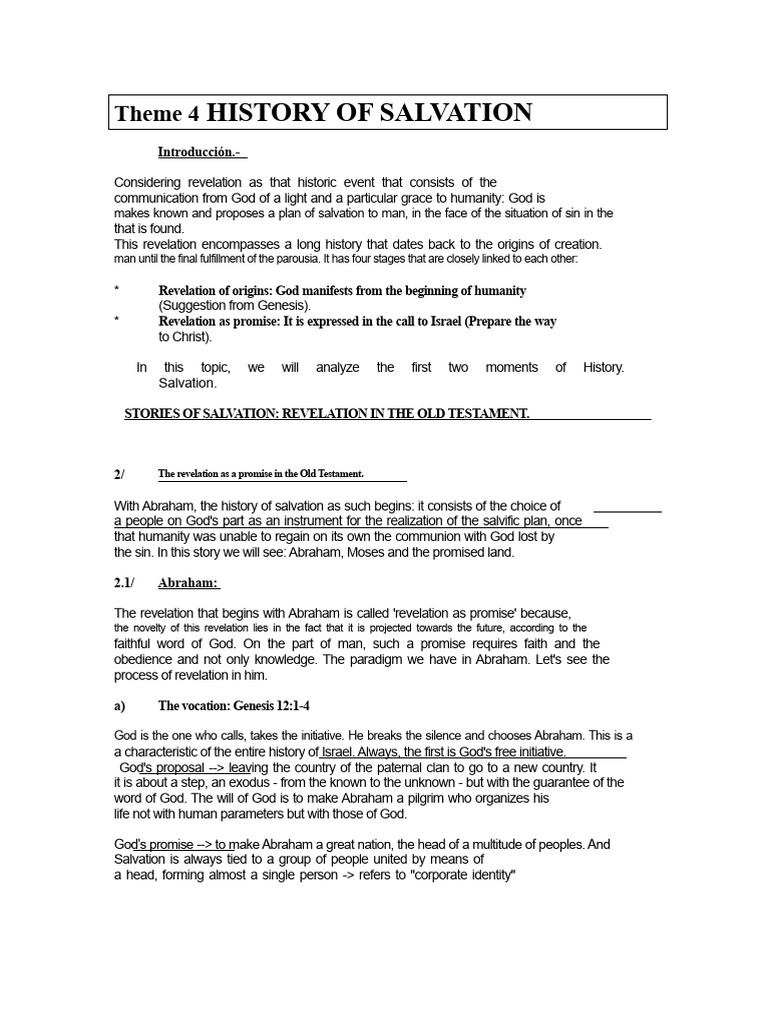 Theme 4 HISTORY OF SALVATION

Introducción.-

Considering revelation as that historic event that consists of the communication from God of a light and a particular grace to humanity: God is makes known and proposes a plan of salvation to man, in the face of the situation of sin in the that is found.
This revelation encompasses a long history that dates back to the origins of creation. man until the final fulfillment of the parousia. It has four stages that are closely linked to each other:

* Revelation of origins: God manifests from the beginning of humanity (Suggestion from Genesis).
* Revelation as promise: It is expressed in the call to Israel (Prepare the way to Christ).

In this topic, we will analyze the first two moments of History. Salvation.

STORIES OF SALVATION: REVELATION IN THE OLD TESTAMENT.

2/ The revelation as a promise in the Old Testament.

With Abraham, the history of salvation as such begins: it consists of the choice of a people on God's part as an instrument for the realization of the salvific plan, once that humanity was unable to regain on its own the communion with God lost by the sin. In this story we will see: Abraham, Moses and the promised land.

2.1/ Abraham:

The revelation that begins with Abraham is called 'revelation as promise' because, the novelty of this revelation lies in the fact that it is projected towards the future, according to the faithful word of God. On the part of man, such a promise requires faith and the obedience and not only knowledge. The paradigm we have in Abraham. Let's see the process of revelation in him.

a) The vocation: Genesis 12:1-4

God is the one who calls, takes the initiative. He breaks the silence and chooses Abraham. This is a a characteristic of the entire history of Israel. Always, the first is God's free initiative.
God's proposal --> leaving the country of the paternal clan to go to a new country. It it is about a step, an exodus - from the known to the unknown - but with the guarantee of the word of God. The will of God is to make Abraham a pilgrim who organizes his life not with human parameters but with those of God.

God's promise --> to make Abraham a great nation, the head of a multitude of peoples. And Salvation is always tied to a group of people united by means of a head, forming almost a single person -> refers to "corporate identity"